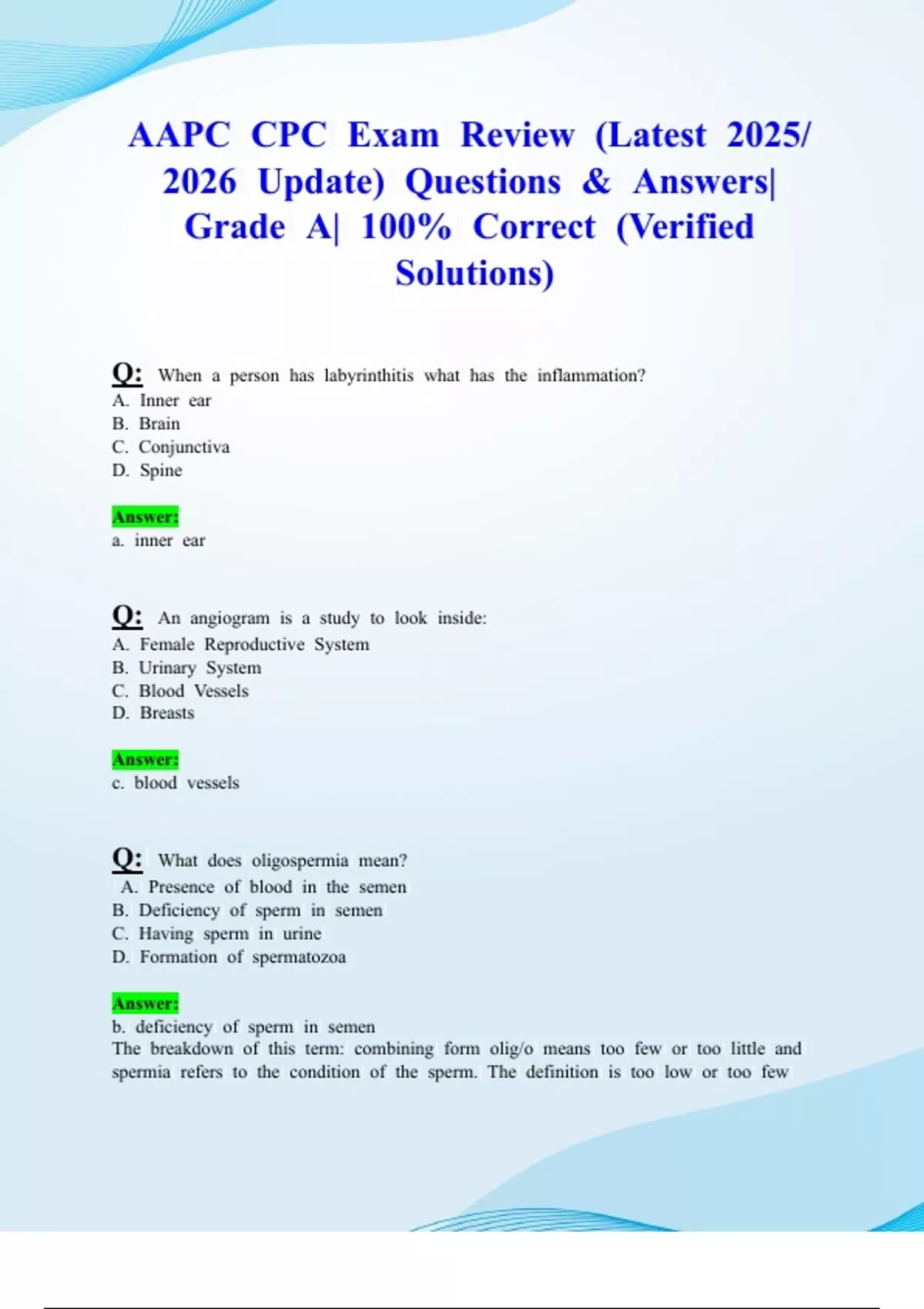 AAPC CPC Exam Review (Latest 2025/ 2026 Update) Questions & Answers| Grade A| 100% Correct (Verified Solutions)

Q: When a person has labyrinthitis what has the inflammation?
A. Inner ear
B. Brain
C. Conjunctiva
D. Spine

Answer:
a. inner ear

Q: An angiogram is a study to look inside:
A. Female Reproductive System
B. Urinary System
C. Blood Vessels
D. Breasts

Answer:
c. blood vessels

Q: What does oligospermia mean?
A. Presence of blood in the semen
B. Deficiency of sperm in semen
C. Having sperm in urine
D. Formation of spermatozoa

Answer:
b. deficiency of sperm in semen
The breakdown of this term: combining form olig/o means too few or too little and spermia refers to the condition of the sperm. The definition is too low or too few